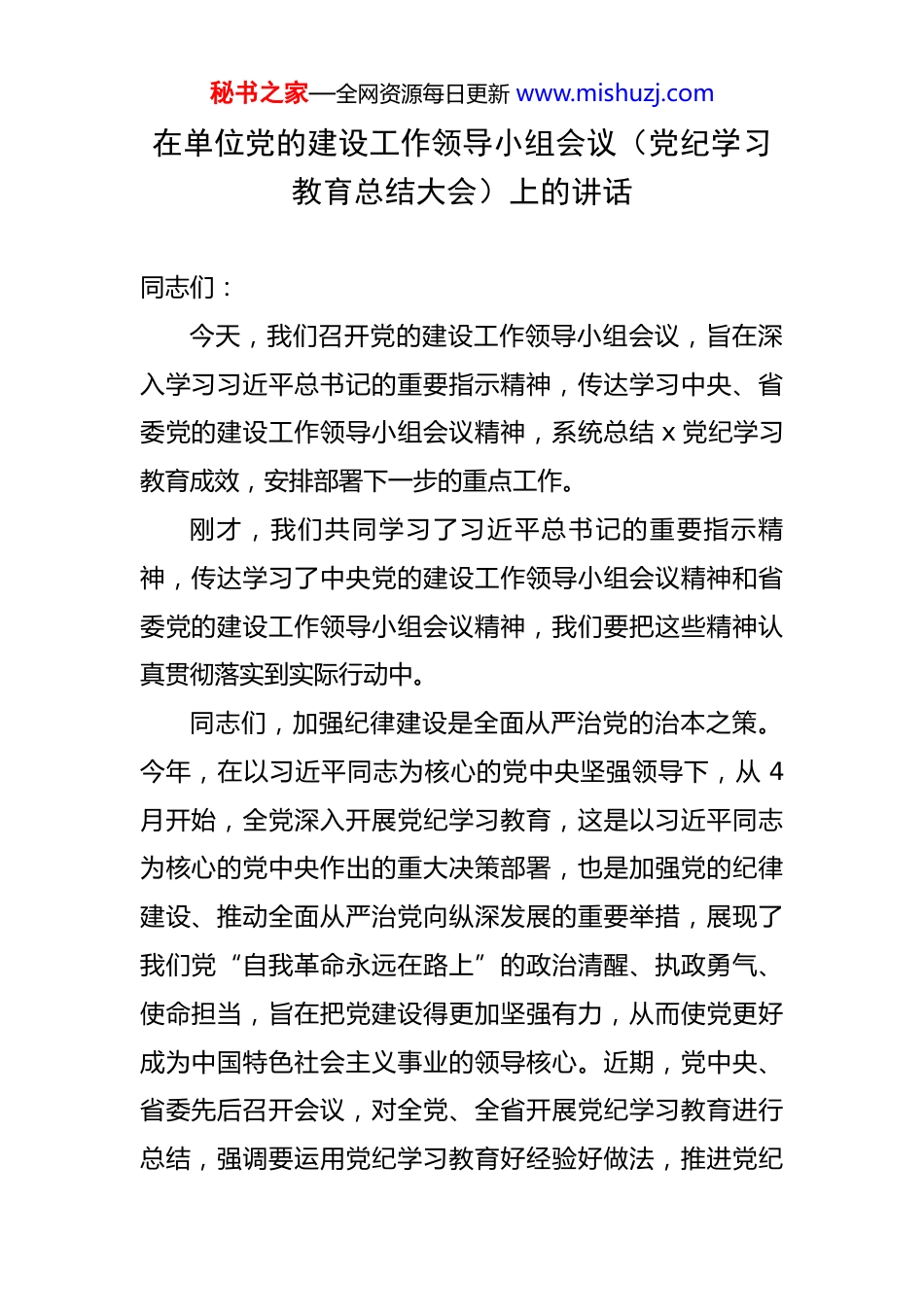 秘书之家—全网资源每日更新 www.mishuzj.com

在单位党的建设工作领导小组会议（党纪学习教育总结大会）上的讲话

同志们：

今天，我们召开党的建设工作领导小组会议，旨在深入学习习近平总书记的重要指示精神，传达学习中央、省委党的建设工作领导小组会议精神，系统总结 x 党纪学习教育成效，安排部署下一步的重点工作。

刚才，我们共同学习了习近平总书记的重要指示精神，传达学习了中央党的建设工作领导小组会议精神和省委党的建设工作领导小组会议精神，我们要把这些精神认真贯彻落实到实际行动中。

同志们，加强纪律建设是全面从严治党的治本之策。今年，在以习近平同志为核心的党中央坚强领导下，从 4 月开始，全党深入开展党纪学习教育，这是以习近平同志为核心的党中央作出的重大决策部署，也是加强党的纪律建设、推动全面从严治党向纵深发展的重要举措，展现了我们党“自我革命永远在路上”的政治清醒、执政勇气、使命担当，旨在把党建设得更加坚强有力，从而使党更好成为中国特色社会主义事业的领导核心。近期，党中央、省委先后召开会议，对全党、全省开展党纪学习教育进行总结，强调要运用党纪学习教育好经验好做法，推进党纪